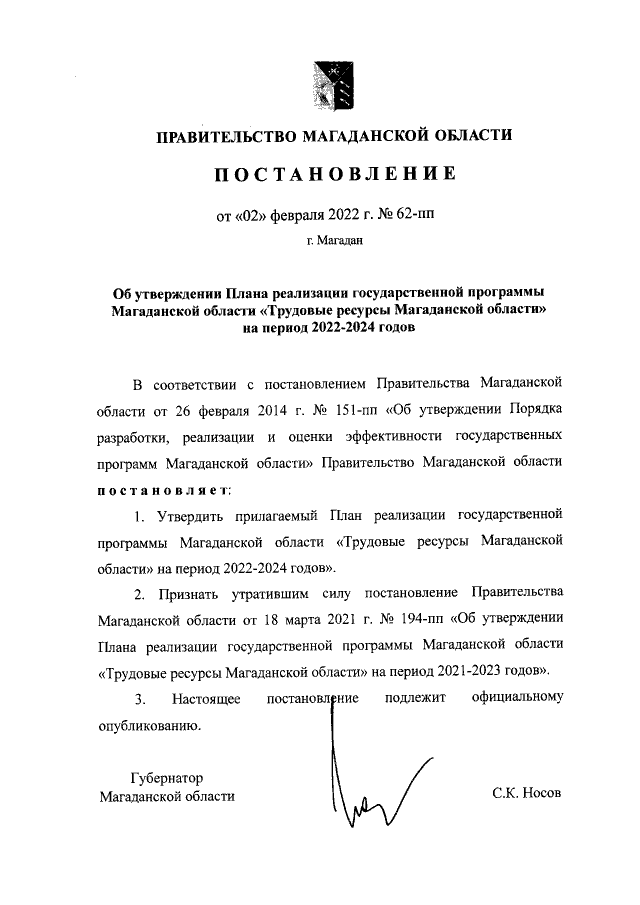 ПРАВИТЕЛЬСТВО МАГАДАНСКОЙ ОБЛАСТИ

ПОСТАНОВЛЕНИЕ

от «02» февраля 2022 г. № 62-пп

г. Магадан

Об утверждении Плана реализации государственной программы Магаданской области «Трудовые ресурсы Магаданской области» на период 2022-2024 годов

В соответствии с постановлением Правительства Магаданской области от 26 февраля 2014 г. № 151-пп «Об утверждении Порядка разработки, реализации и оценки эффективности государственных программ Магаданской области» Правительство Магаданской области постановляет:

1. Утвердить прилагаемый План реализации государственной программы Магаданской области «Трудовые ресурсы Магаданской области» на период 2022-2024 годов».

2. Признать утратившим силу постановление Правительства Магаданской области от 18 марта 2021 г. № 194-пп «Об утверждении Плана реализации государственной программы Магаданской области «Трудовые ресурсы Магаданской области» на период 2021-2023 годов».

3. Настоящее постановление подлежит официальному опубликованию.

Губернатор
Магаданской области

С.К. Носов